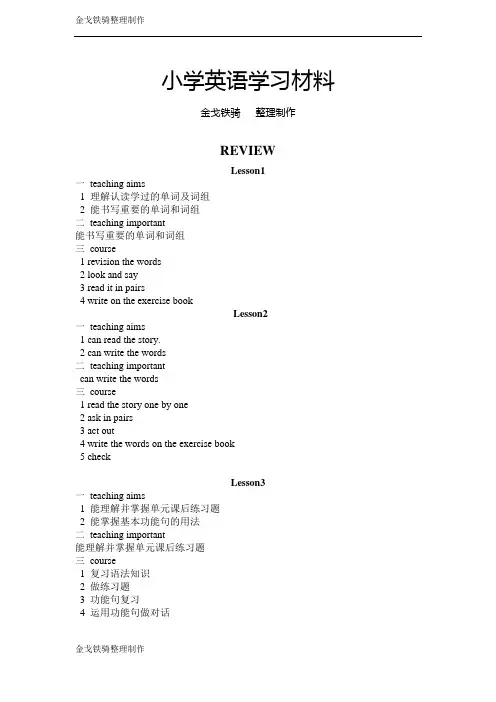 金戈铁骑整理制作

小学英语学习材料

金戈铁骑　整理制作

REVIEW

Lesson1

一 teaching aims
1 理解认读学过的单词及词组
2 能书写重要的单词和词组
二 teaching important
能书写重要的单词和词组
三 course
1 revision the words
2 look and say
3 read it in pairs
4 write on the exercise book

Lesson2

一 teaching aims
1 can read the story.
2 can write the words
二 teaching important
can write the words
三 course
1 read the story one by one
2 ask in pairs
3 act out
4 write the words on the exercise book
5 check

Lesson3

一 teaching aims
1 能理解并掌握单元课后练习题
2 能掌握基本功能句的用法
二 teaching important
能理解并掌握单元课后练习题
三 course
1 复习语法知识
2 做练习题
3 功能句复习
4 运用功能句做对话

金戈铁骑整理制作